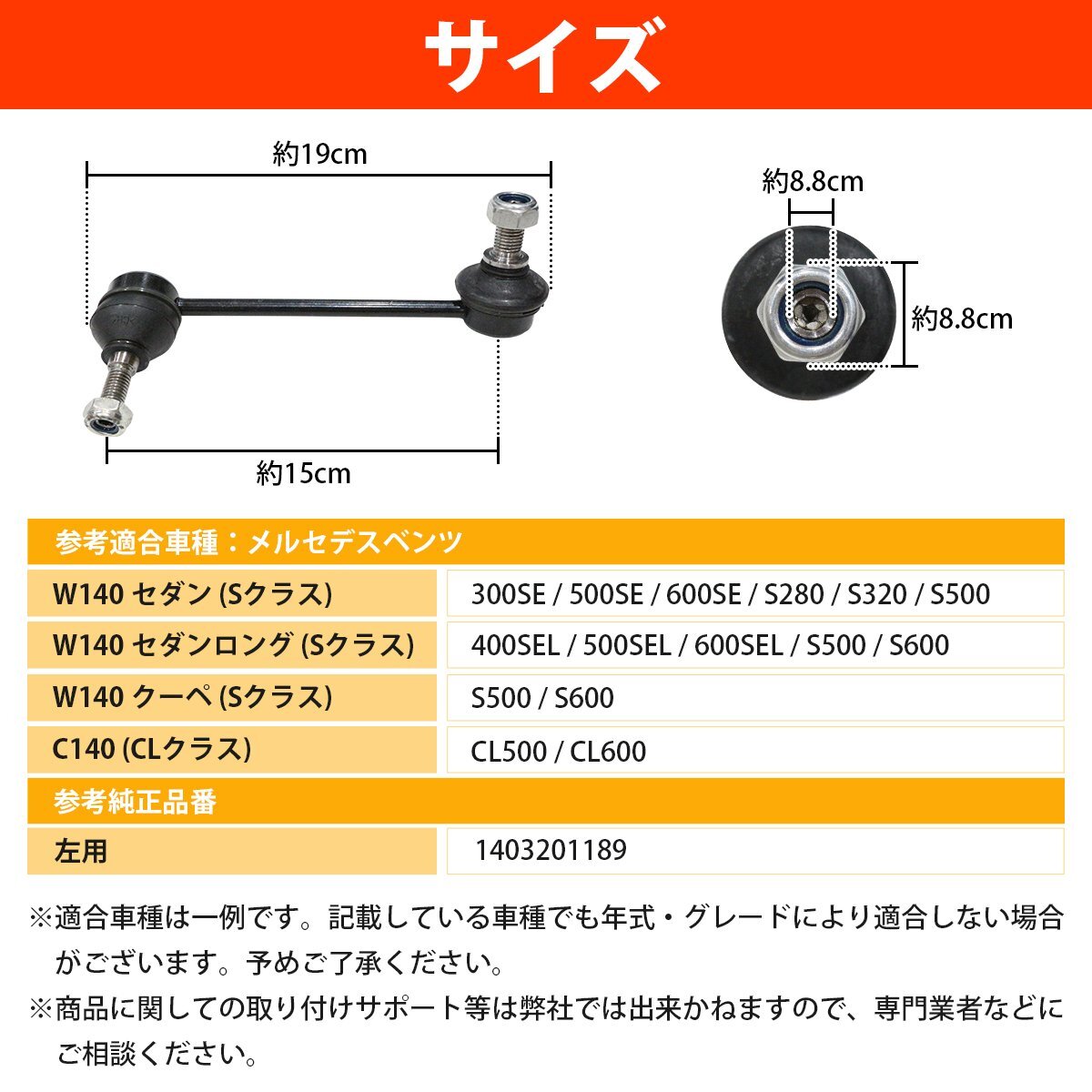 サイズ

約19cm

約15cm

約8.8cm

約8.8cm

| 参考適合車種：メルセデスベンツ | |
|---|---|
| W140 セダン (Sクラス) | 300SE / 500SE / 600SE / S280 / S320 / S500 |
| W140 セダンロング (Sクラス) | 400SEL / 500SEL / 600SEL / S500 / S600 |
| W140 クーペ (Sクラス) | S500 / S600 |
| C140 (CLクラス) | CL500 / CL600 |
| 参考純正品番 | |
| 左用 | 1403201189 |

※適合車種は一例です。記載している車種でも年式・グレードにより適合しない場合がございます。予めご了承ください。

※商品に関しての取り付けサポート等は弊社では出来かねますので、専門業者などにご相談ください。